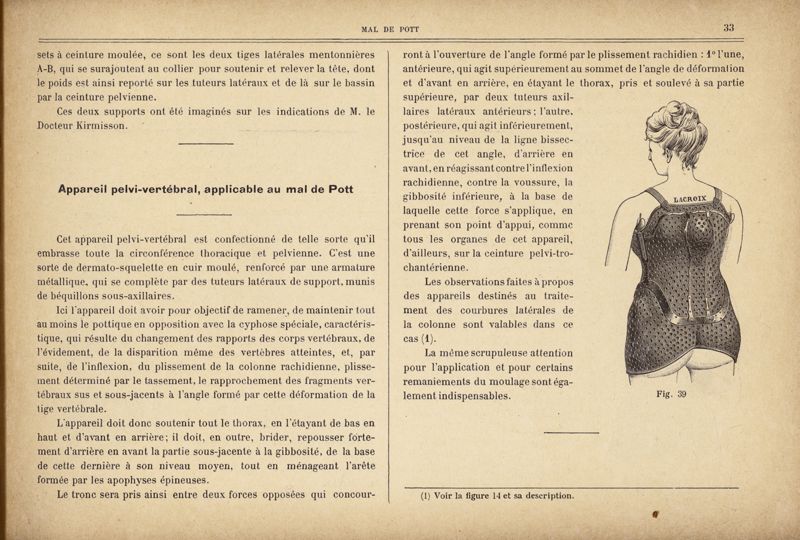 MAL DE POTT

33

sets à ceinture moulée, ce sont les deux tiges latérales mentonnières A-B, qui se surajoutent au collier pour soutenir et relever la tête, dont le poids est ainsi reporté sur les tuteurs latéraux et de là sur le bassin par la ceinture pelvienne.

Ces deux supports ont été imaginés sur les indications de M. le Docteur Kirmisson.

Appareil pelvi-vertébral, applicable au mal de Pott

Cet appareil pelvi-vertébral est confectionné de telle sorte qu'il embrasse toute la circonférence thoracique et pelvienne. C'est une sorte de dermato-squelette en cuir moulé, renforcé par une armature métallique, qui se complète par des tuteurs latéraux de support, munis de béquillons sous-axillaires.

Ici l'appareil doit avoir pour objectif de ramener, de maintenir tout au moins le pottique en opposition avec la cyphose spéciale, caractéristique, qui résulte du changement des rapports des corps vertébraux, de l'évidement, de la disparition même des vertèbres atteintes, et, par suite, de l'inflexion, du plissement de la colonne rachidienne, plissement déterminé par le tassement, le rapprochement des fragments vertébraux sus et sous-jacents à l'angle formé par cette déformation de la tige vertébrale.

L'appareil doit donc soutenir tout le thorax, en l'étayant de bas en haut et d'avant en arrière; il doit, en outre, brider, repousser fortement d'arrière en avant la partie sous-jacente à la gibbosité, de la base de cette dernière à son niveau moyen, tout en ménageant l'arête formée par les apophyses épineuses.

Le tronc sera pris ainsi entre deux forces opposées qui concourront à l'ouverture de l'angle formé par le plissement rachidien : 1° l'une, antérieure, qui agit supérieurement au sommet de l'angle de déformation et d'avant en arrière, en étayant le thorax, pris et soulevé à sa partie supérieure, par deux tuteurs axillaires latéraux antérieurs; l'autre, postérieure, qui agit inférieurement, jusqu'au niveau de la ligne bissectrice de cet angle, d'arrière en avant, en réagissant contre l'inflexion rachidienne, contre la voussure, la gibbosité inférieure, à la base de laquelle cette force s'applique, en prenant son point d'appui, comme tous les organes de cet appareil, d'ailleurs, sur la ceinture pelvi-trochantérienne.

Les observations faites à propos des appareils destinés au traitement des courbures latérales de la colonne sont valables dans ce cas (1).

La même scrupuleuse attention pour l'application et pour certains remaniements du moulage sont également indispensables.

LACROIX

Fig. 39

(1) Voir la figure 14 et sa description.